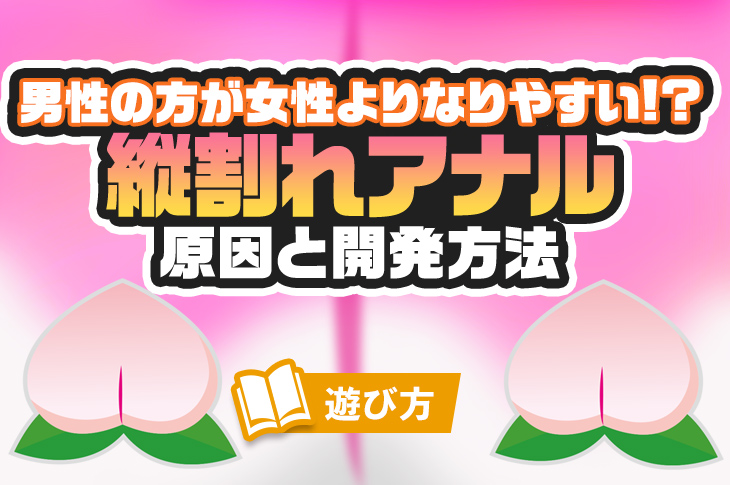 男性の方が女性よりなりやすい!?
縦割れアナル
原因と開発方法

遊び方